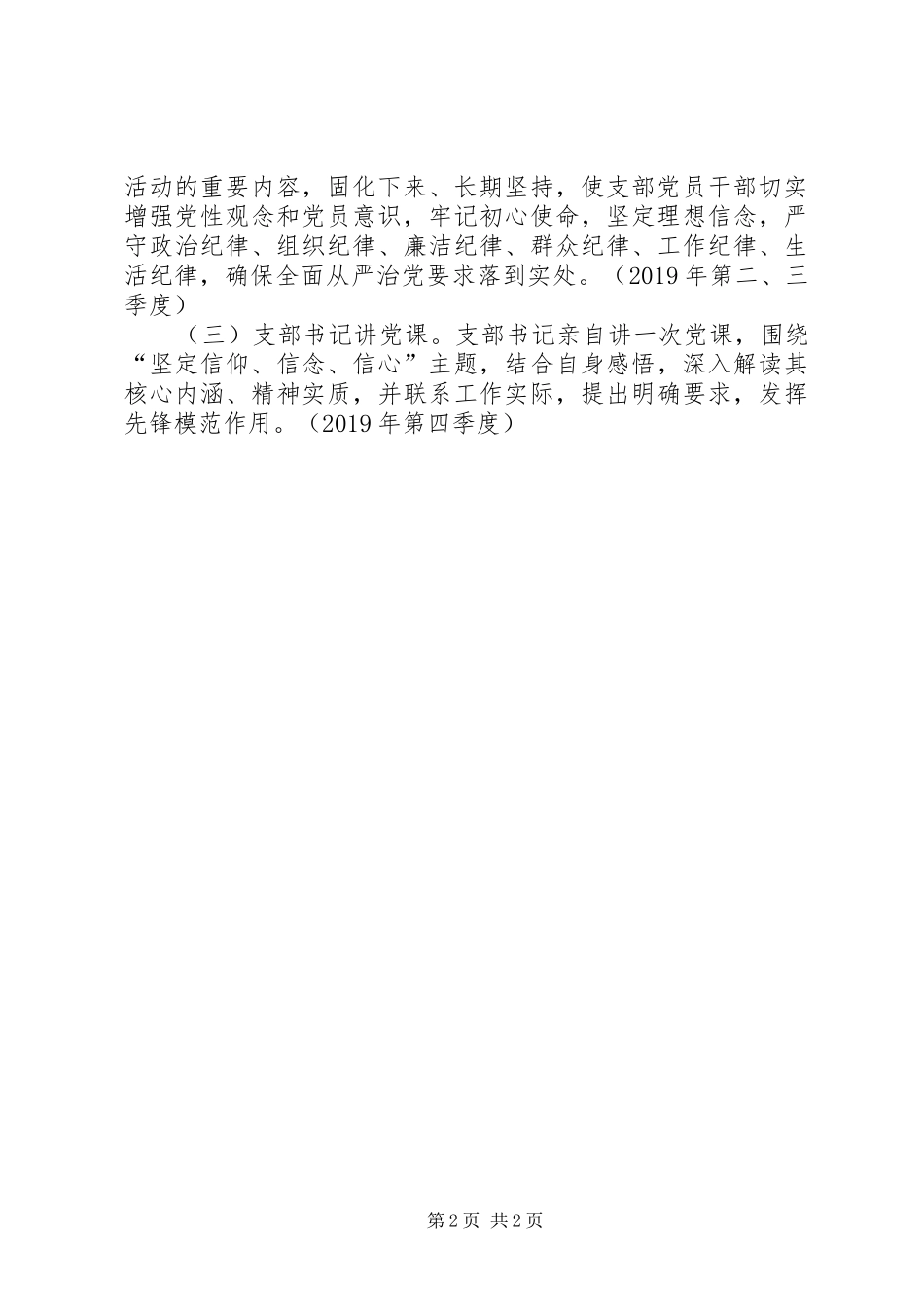 活动的重要内容，固化下来、长期坚持，使支部党员干部切实增强党性观念和党员意识，牢记初心使命，坚定理想信念，严守政治纪律、组织纪律、廉洁纪律、群众纪律、工作纪律、生活纪律，确保全面从严治党要求落到实处。（2019年第二、三季度）

（三）支部书记讲党课。支部书记亲自讲一次党课，围绕“坚定信仰、信念、信心”主题，结合自身感悟，深入解读其核心内涵、精神实质，并联系工作实际，提出明确要求，发挥先锋模范作用。（2019年第四季度）

第2页 共2页